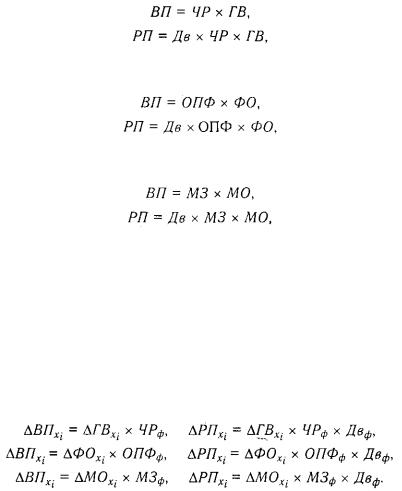 $ВП = ЧР \times ГВ,$

$РП = Дв \times ЧР \times ГВ,$

$ВП = ОПФ \times ФО,$

$РП = Дв \times ОПФ \times ФО,$

$ВП = МЗ \times МО,$

$РП = Дв \times МЗ \times МО,$

$\Delta ВП_{x_i} = \Delta ГВ_{x_i} \times ЧР_ф,$ $\Delta РП_{x_i} = \Delta ГВ_{x_i} \times ЧР_ф \times Дв_ф,$

$\Delta ВП_{x_i} = \Delta ФО_{x_i} \times ОПФ_ф,$ $\Delta РП_{x_i} = \Delta ФО_{x_i} \times ОПФ_ф \times Дв_ф,$

$\Delta ВП_{x_i} = \Delta МО_{x_i} \times МЗ_ф,$ $\Delta РП_{x_i} = \Delta МО_{x_i} \times МЗ_ф \times Дв_ф.$